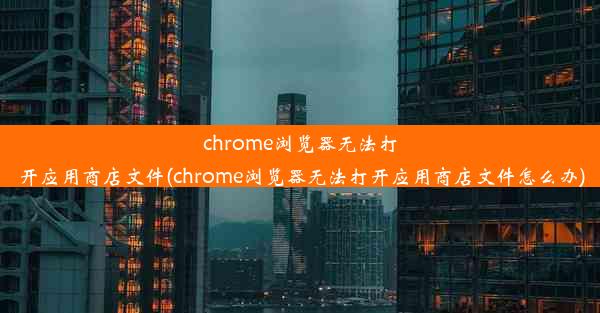 chrome浏览器无法打开应用商店文件(chrome浏览器无法打开应用商店文件怎么办)